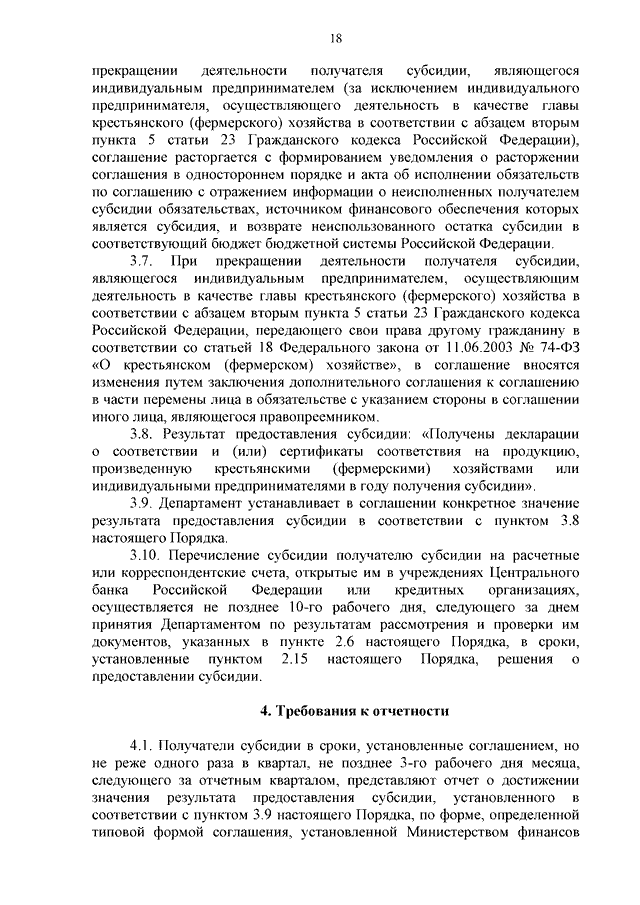 18

прекращении деятельности получателя субсидии, являющегося индивидуальным предпринимателем (за исключением индивидуального предпринимателя, осуществляющего деятельность в качестве главы крестьянского (фермерского) хозяйства в соответствии с абзацем вторым пункта 5 статьи 23 Гражданского кодекса Российской Федерации), соглашение расторгается с формированием уведомления о расторжении соглашения в одностороннем порядке и акта об исполнении обязательств по соглашению с отражением информации о неисполненных получателем субсидии обязательствах, источником финансового обеспечения которых является субсидия, и возврате неиспользованного остатка субсидии в соответствующий бюджет бюджетной системы Российской Федерации.

3.7. При прекращении деятельности получателя субсидии, являющегося индивидуальным предпринимателем, осуществляющим деятельность в качестве главы крестьянского (фермерского) хозяйства в соответствии с абзацем вторым пункта 5 статьи 23 Гражданского кодекса Российской Федерации, передающего свои права другому гражданину в соответствии со статьей 18 Федерального закона от 11.06.2003 № 74-ФЗ «О крестьянском (фермерском) хозяйстве», в соглашение вносятся изменения путем заключения дополнительного соглашения к соглашению в части перемены лица в обязательстве с указанием стороны в соглашении иного лица, являющегося правопреемником.

3.8. Результат предоставления субсидии: «Получены декларации о соответствии и (или) сертификаты соответствия на продукцию, произведенную крестьянскими (фермерскими) хозяйствами или индивидуальными предпринимателями в году получения субсидии».

3.9. Департамент устанавливает в соглашении конкретное значение результата предоставления субсидии в соответствии с пунктом 3.8 настоящего Порядка.

3.10. Перечисление субсидии получателю субсидии на расчетные или корреспондентские счета, открытые им в учреждениях Центрального банка Российской Федерации или кредитных организациях, осуществляется не позднее 10-го рабочего дня, следующего за днем принятия Департаментом по результатам рассмотрения и проверки им документов, указанных в пункте 2.6 настоящего Порядка, в сроки, установленные пунктом 2.15 настоящего Порядка, решения о предоставлении субсидии.

4. Требования к отчетности

4.1. Получатели субсидии в сроки, установленные соглашением, но не реже одного раза в квартал, не позднее 3-го рабочего дня месяца, следующего за отчетным кварталом, представляют отчет о достижении значения результата предоставления субсидии, установленного в соответствии с пунктом 3.9 настоящего Порядка, по форме, определенной типовой формой соглашения, установленной Министерством финансов